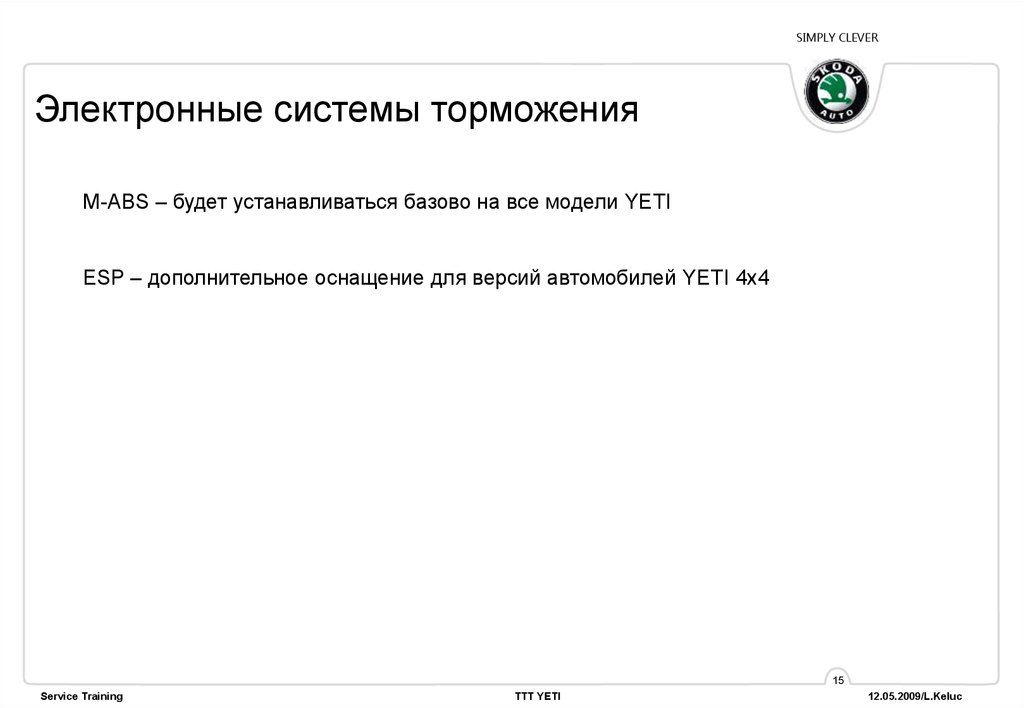 SIMPLY CLEVER

ŠKODA AUTO

Электронные системы торможения

M-ABS – будет устанавливаться базово на все модели YETI

ESP – дополнительное оснащение для версий автомобилей YETI 4x4

15

Service Training

TTT YETI

12.05.2009/L.Keluc